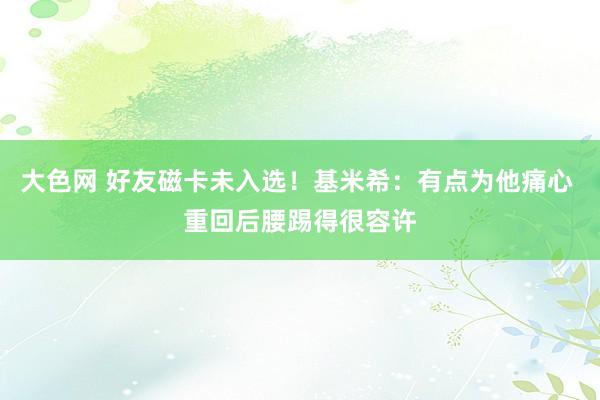 大色网 好友磁卡未入选！基米希：有点为他痛心 重回后腰踢得很容许